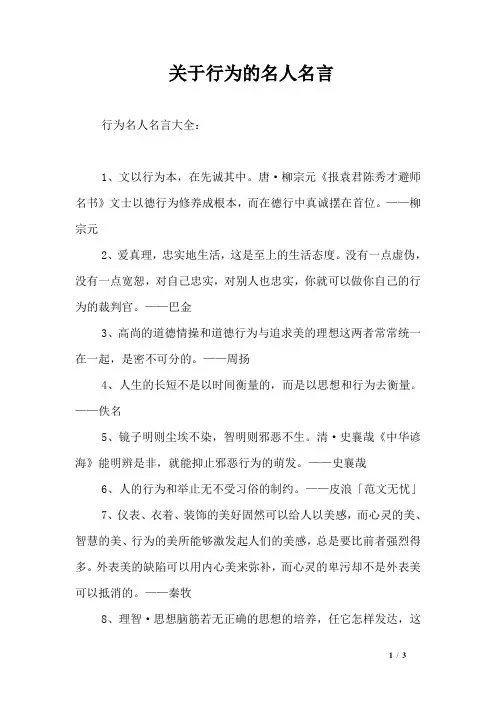 关于行为的名人名言

行为名人名言大全：

1、文以行为本，在先诚其中。唐·柳宗元《报袁君陈秀才避师名书》文士以德行为修养成根本，而在德行中真诚摆在首位。——柳宗元

2、爱真理，忠实地生活，这是至上的生活态度。没有一点虚伪，没有一点宽恕，对自己忠实，对别人也忠实，你就可以做你自己的行为的裁判官。——巴金

3、高尚的道德情操和道德行为与追求美的理想这两者常常统一在一起，是密不可分的。——周扬

4、人生的长短不是以时间衡量的，而是以思想和行为去衡量。——佚名

5、镜子明则尘埃不染，智明则邪恶不生。清·史襄哉《中华谚海》能明辨是非，就能抑止邪恶行为的萌发。——史襄哉

6、人的行为和举止无不受习俗的制约。——皮浪「范文无忧」

7、仪表、衣着、装饰的美好固然可以给人以美感，而心灵的美、智慧的美、行为的美所能够激发起人们的美感，总是要比前者强烈得多。外表美的缺陷可以用内心美来弥补，而心灵的卑污却不是外表美可以抵消的。——秦牧

8、理智·思想脑筋若无正确的思想的培养，任它怎样发达，这

1 / 3